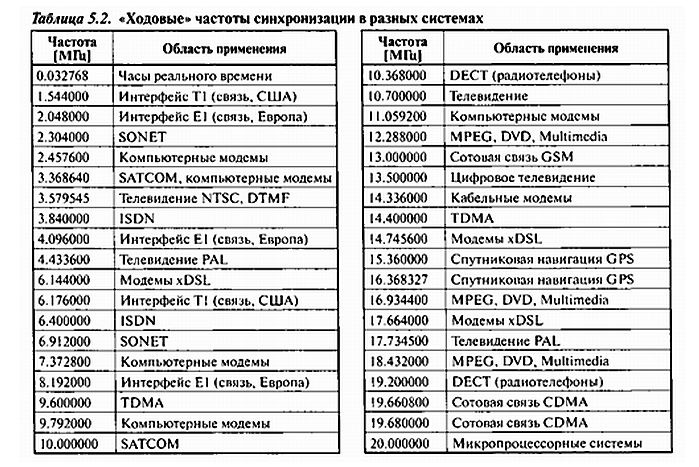 Таблица 5.2. «Ходовые» частоты синхронизации в разных системах

| Частота [МГц] | Область применения |
|---|---|
| 0.032768 | Часы реального времени |
| 1.544000 | Интерфейс T1 (связь, США) |
| 2.048000 | Интерфейс E1 (связь, Европа) |
| 2.304000 | SONET |
| 2.457600 | Компьютерные модемы |
| 3.368640 | SATCOM, компьютерные модемы |
| 3.579545 | Телевидение NTSC, DTMF |
| 3.840000 | ISDN |
| 4.096000 | Интерфейс E1 (связь, Европа) |
| 4.433600 | Телевидение PAL |
| 6.144000 | Модемы xDSL |
| 6.176000 | Интерфейс T1 (связь, США) |
| 6.400000 | ISDN |
| 6.912000 | SONET |
| 7.372800 | Компьютерные модемы |
| 8.192000 | Интерфейс E1 (связь, Европа) |
| 9.600000 | TDMA |
| 9.792000 | Компьютерные модемы |
| 10.000000 | SATCOM |

| Частота [МГц] | Область применения |
|---|---|
| 10.368000 | DECT (радиотелефоны) |
| 10.700000 | Телевидение |
| 11.059200 | Компьютерные модемы |
| 12.288000 | MPEG, DVD, Multimedia |
| 13.000000 | Сотовая связь GSM |
| 13.500000 | Цифровое телевидение |
| 14.336000 | Кабельные модемы |
| 14.400000 | TDMA |
| 14.745600 | Модемы xDSL |
| 15.360000 | Спутниковая навигация GPS |
| 16.368327 | Спутниковая навигация GPS |
| 16.934400 | MPEG, DVD, Multimedia |
| 17.664000 | Модемы xDSL |
| 17.734500 | Телевидение PAL |
| 18.432000 | MPEG, DVD, Multimedia |
| 19.200000 | DECT (радиотелефоны) |
| 19.660800 | Сотовая связь CDMA |
| 19.680000 | Сотовая связь CDMA |
| 20.000000 | Микропроцессорные системы |